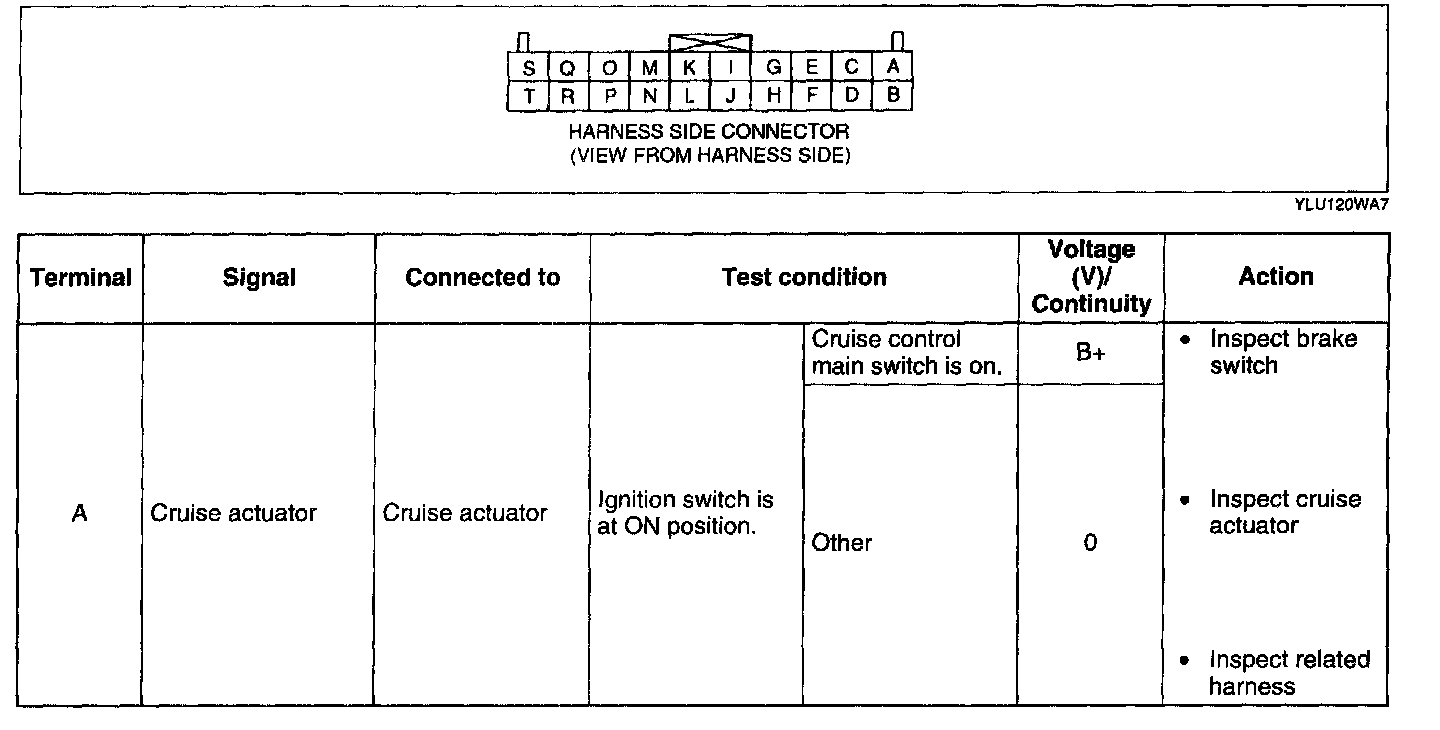 | S | Q | O | M | K | I | G | E | C | A |
|---|---|---|---|---|---|---|---|---|---|
| T | R | P | N | L | J | H | F | D | B |

HARNESS SIDE CONNECTOR
(VIEW FROM HARNESS SIDE)

YLU120WA7

| Terminal | Signal | Connected to | Test condition | | Voltage (V)/ Continuity | Action |
|---|---|---|---|---|---|---|
| A | Cruise actuator | Cruise actuator | Ignition switch is at ON position. | Cruise control main switch is on. | B+ | • Inspect brake switch • Inspect cruise actuator • Inspect related harness |
| | | | | Other | 0 | |